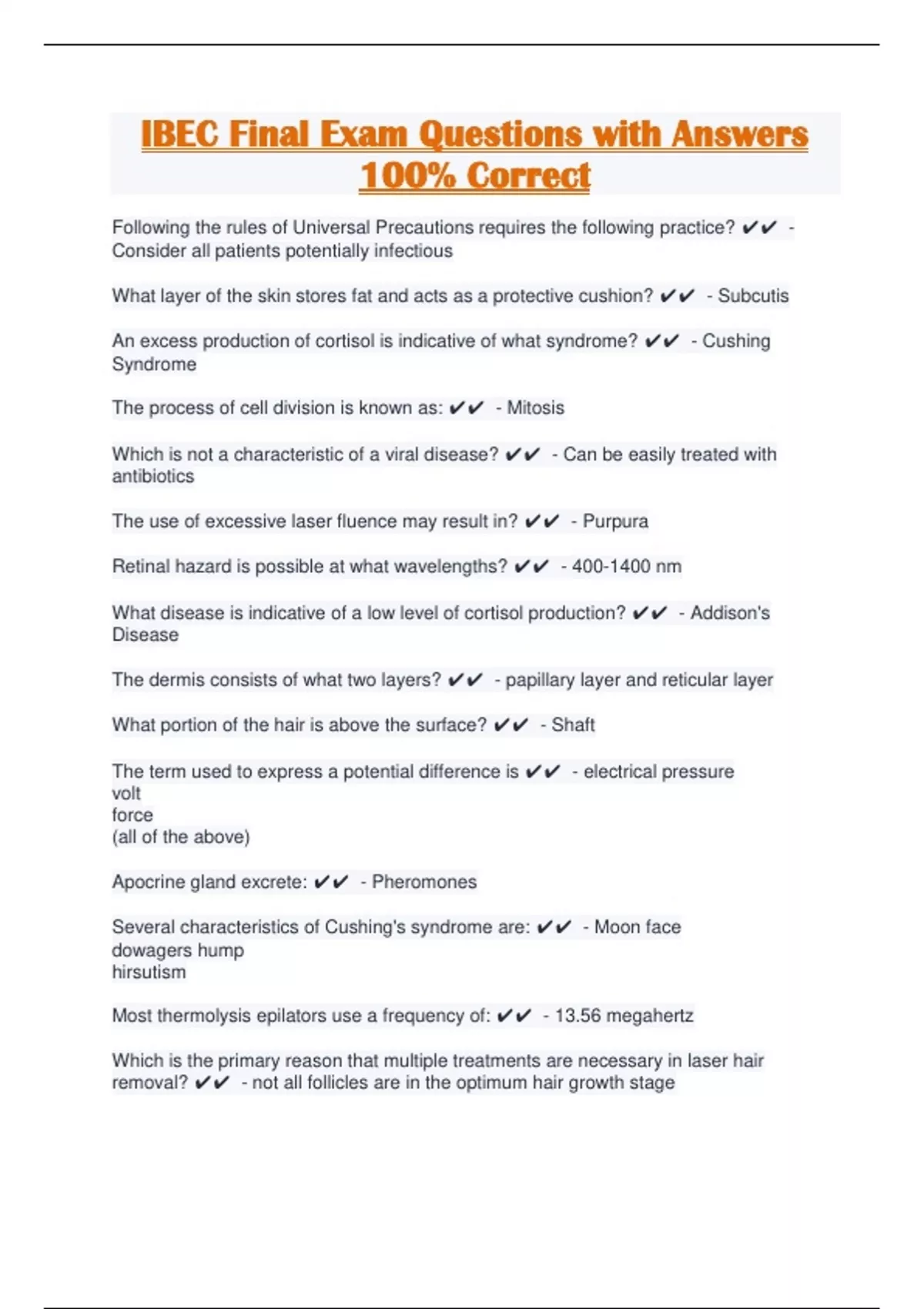 IBEC Final Exam Questions with Answers 100% Correct

Following the rules of Universal Precautions requires the following practice? ✔✔ - Consider all patients potentially infectious

What layer of the skin stores fat and acts as a protective cushion? ✔✔ - Subcutis

An excess production of cortisol is indicative of what syndrome? ✔✔ - Cushing Syndrome

The process of cell division is known as: ✔✔ - Mitosis

Which is not a characteristic of a viral disease? ✔✔ - Can be easily treated with antibiotics

The use of excessive laser fluence may result in? ✔✔ - Purpura

Retinal hazard is possible at what wavelengths? ✔✔ - 400-1400 nm

What disease is indicative of a low level of cortisol production? ✔✔ - Addison's Disease

The dermis consists of what two layers? ✔✔ - papillary layer and reticular layer

What portion of the hair is above the surface? ✔✔ - Shaft

The term used to express a potential difference is ✔✔ - electrical pressure
volt
force
(all of the above)

Apocrine gland excrete: ✔✔ - Pheromones

Several characteristics of Cushing's syndrome are: ✔✔ - Moon face
dowagers hump
hirsutism

Most thermolysis epilators use a frequency of: ✔✔ - 13.56 megahertz

Which is the primary reason that multiple treatments are necessary in laser hair removal? ✔✔ - not all follicles are in the optimum hair growth stage